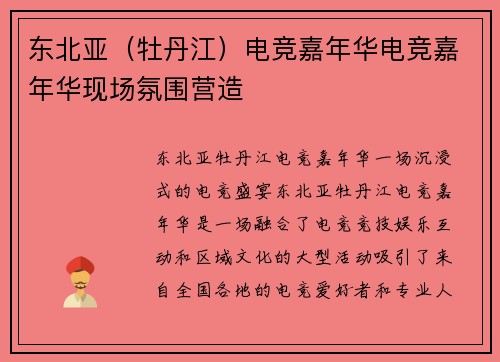 东北亚（牡丹江）电竞嘉年华电竞嘉年华现场氛围营造

东北亚牡丹江电竞嘉年华一场沉浸式的电竞盛宴东北亚牡丹江电竞嘉年华是一场融合了电竞竞技娱乐互动和区域文化的大型活动吸引了来自全国各地的电竞爱好者和专业人